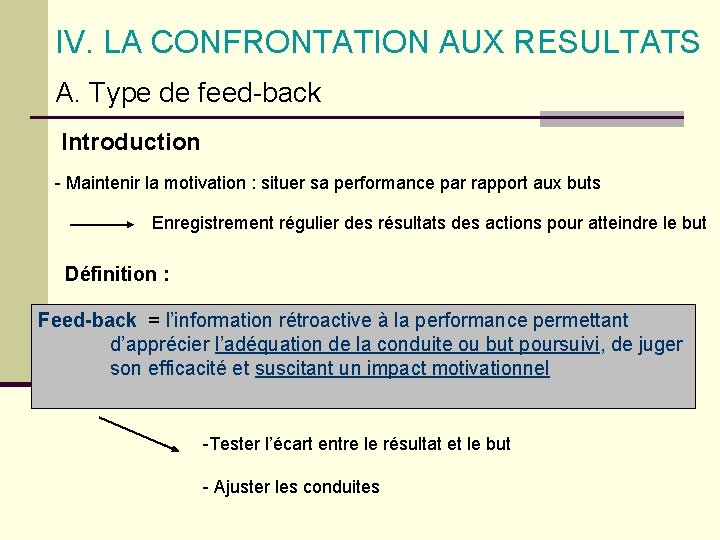 IV. LA CONFRONTATION AUX RESULTATS

A. Type de feed-back

Introduction

- Maintenir la motivation : situer sa performance par rapport aux buts

Enregistrement régulier des résultats des actions pour atteindre le but

Définition :

Feed-back = l'information rétroactive à la performance permettant d'apprécier l'adéquation de la conduite ou but poursuivi, de juger son efficacité et suscitant un impact motivationnel

-Tester l'écart entre le résultat et le but

- Ajuster les conduites